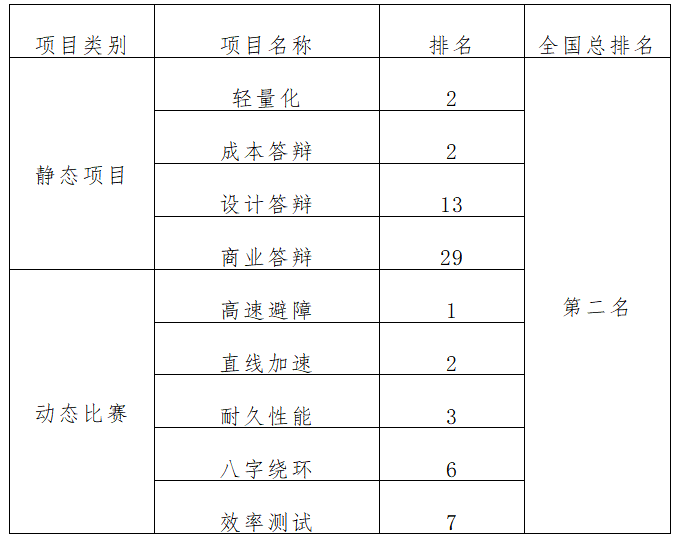 | 项目类别 | 项目名称 | 排名 | 全国总排名 |
|---|---|---|---|
| 静态项目 | 轻量化 | 2 | 第二名 |
|  | 成本答辩 | 2 |  |
|  | 设计答辩 | 13 |  |
|  | 商业答辩 | 29 |  |
| 动态比赛 | 高速避障 | 1 |  |
|  | 直线加速 | 2 |  |
|  | 耐久性能 | 3 |  |
|  | 八字绕环 | 6 |  |
|  | 效率测试 | 7 |  |